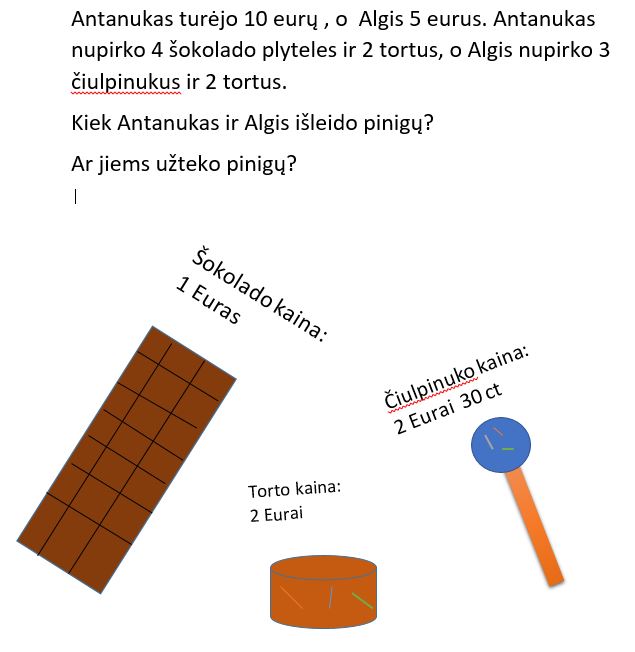 Antanukas turėjo 10 eurų , o Algis 5 eurus. Antanukas nupirko 4 šokolado plyteles ir 2 tortus, o Algis nupirko 3 čiulpinukus ir 2 tortus.

Kiek Antanukas ir Algis išleido pinigų?

Ar jiems užteko pinigų?

Šokolado kaina:
1 Euras

Čiulpinuko kaina:
2 Eurai 30 ct

Torto kaina:
2 Eurai